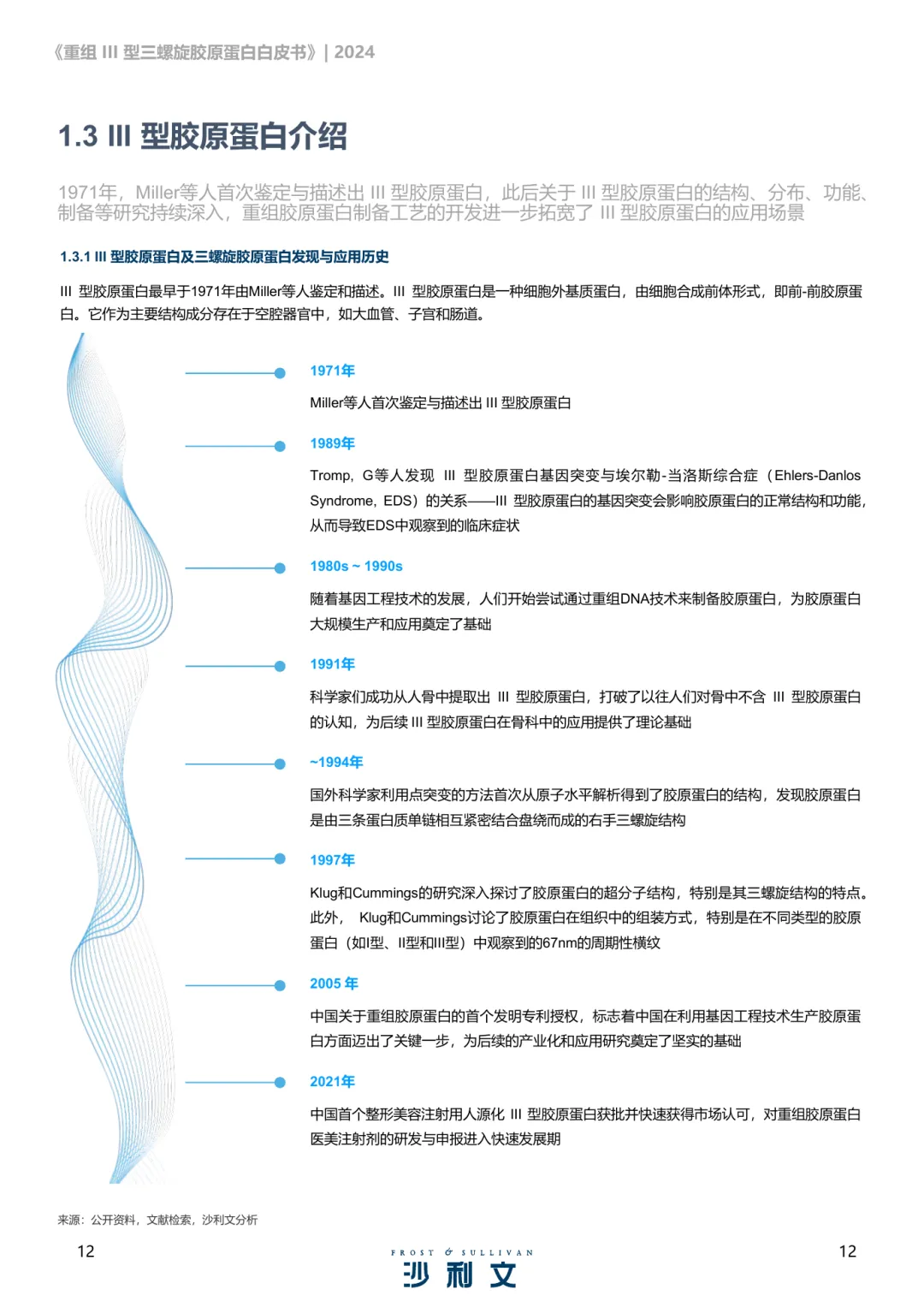 《重组 III 型三螺旋胶原蛋白白皮书》| 2024

1.3 III 型胶原蛋白介绍

1971年，Miller等人首次鉴定与描述出 III 型胶原蛋白，此后关于 III 型胶原蛋白的结构、分布、功能、制备等研究持续深入，重组胶原蛋白制备工艺的开发进一步拓宽了 III 型胶原蛋白的应用场景

1.3.1 III 型胶原蛋白及三螺旋胶原蛋白发现与应用历史

III 型胶原蛋白最早于1971年由Miller等人鉴定和描述。III 型胶原蛋白是一种细胞外基质蛋白，由细胞合成前体形式，即前-前胶原蛋白。它作为主要结构成分存在于空腔器官中，如大血管、子宫和肠道。

1971年

Miller等人首次鉴定与描述出 III 型胶原蛋白

1989年

Tromp，G等人发现 III 型胶原蛋白基因突变与埃尔勒-当洛斯综合症（Ehlers-Danlos Syndrome，EDS）的关系——III 型胶原蛋白的基因突变会影响胶原蛋白的正常结构和功能，从而导致EDS中观察到的临床症状

1980s ~ 1990s

随着基因工程技术的发展，人们开始尝试通过重组DNA技术来制备胶原蛋白，为胶原蛋白大规模生产和应用奠定了基础

1991年

科学家们成功从人骨中提取出 III 型胶原蛋白，打破了以往人们对骨中不含 III 型胶原蛋白的认知，为后续 III 型胶原蛋白在骨科中的应用提供了理论基础

~1994年

国外科学家利用点突变的方法首次从原子水平解析得到了胶原蛋白的结构，发现胶原蛋白是由三条蛋白质单链相互紧密结合盘绕而成的右手三螺旋结构

1997年

Klug和Cummings的研究深入探讨了胶原蛋白的超分子结构，特别是其三螺旋结构的特点。此外， Klug和Cummings讨论了胶原蛋白在组织中的组装方式，特别是在不同类型的胶原蛋白（如I型、II型和III型）中观察到的67nm的周期性横纹

2005 年

中国关于重组胶原蛋白的首个发明专利授权，标志着中国在利用基因工程技术生产胶原蛋白方面迈出了关键一步，为后续的产业化和应用研究奠定了坚实的基础

2021年

中国首个整形美容注射用人源化 III 型胶原蛋白获批并快速获得市场认可，对重组胶原蛋白医美注射剂的研发与申报进入快速发展期

来源：公开资料，文献检索，沙利文分析

12

FROST & SULLIVAN
沙利文

12